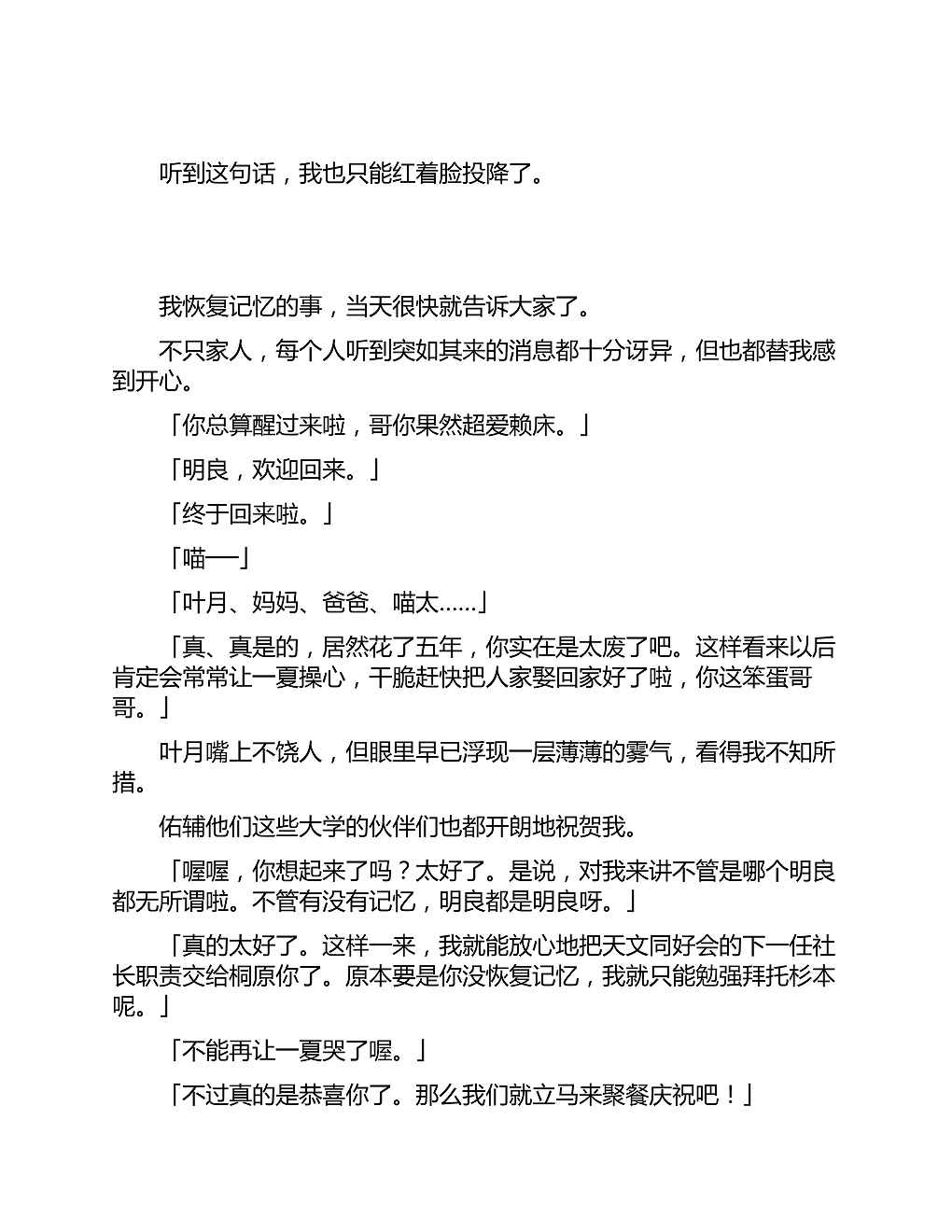 听到这句话，我也只能红着脸投降了。

我恢复记忆的事，当天很快就告诉大家了。

不只家人，每个人听到突如其来的消息都十分讶异，但也都替我感到开心。

「你总算醒过来啦，哥你果然超爱赖床。」

「明良，欢迎回来。」

「终于回来啦。」

「喵──」

「叶月、妈妈、爸爸、喵太……」

「真、真是的，居然花了五年，你实在是太废了吧。这样看来以后肯定会常常让一夏操心，干脆赶快把人家娶回家好了啦，你这笨蛋哥哥。」

叶月嘴上不饶人，但眼里早已浮现一层薄薄的雾气，看得我不知所措。

佑辅他们这些大学的伙伴们也都开朗地祝贺我。

「喔喔，你想起来了吗？太好了。是说，对我来讲不管是哪个明良都无所谓啦。不管有没有记忆，明良都是明良呀。」

「真的太好了。这样一来，我就能放心地把天文同好会的下一任社长职责交给桐原你了。原本要是你没恢复记忆，我就只能勉强拜托杉本呢。」

「不能再让一夏哭了喔。」

「不过真的是恭喜你了。那么我们就立马来聚餐庆祝吧！」